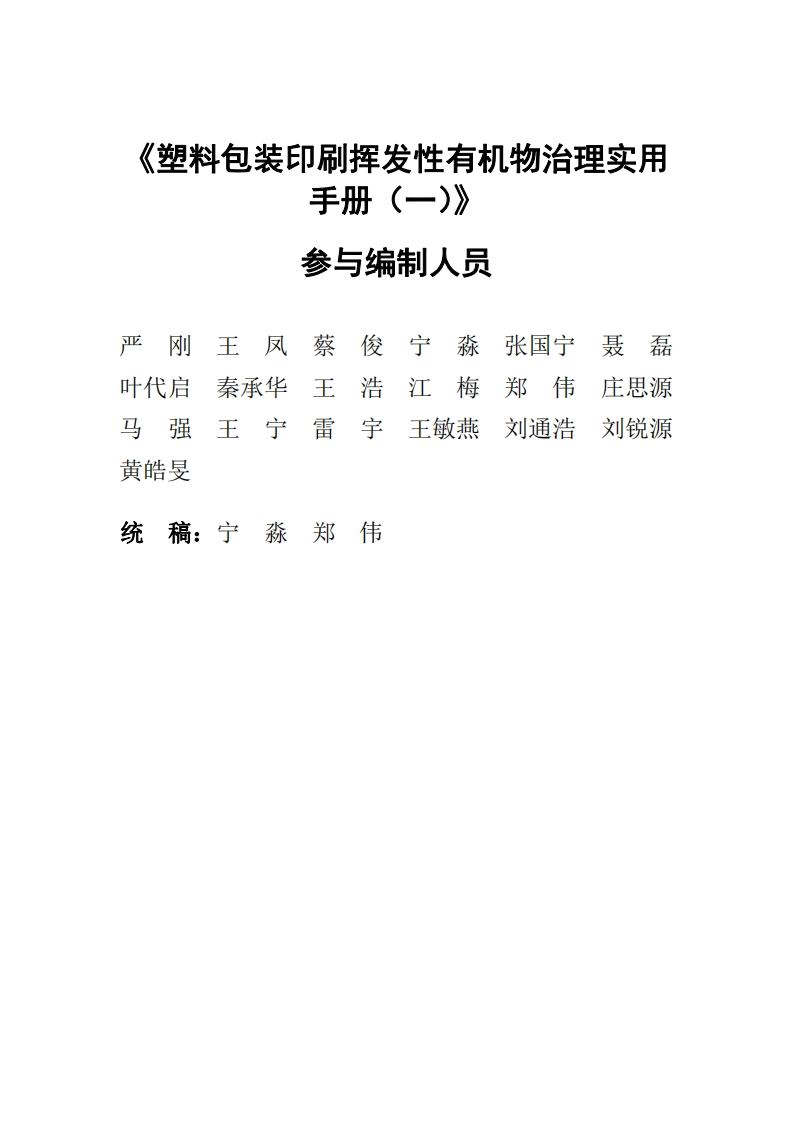 《塑料包装印刷挥发性有机物治理实用手册（一）》

参与编制人员

严　刚　王　凤　蔡　俊　宁　淼　张国宁　聂　磊
叶代启　秦承华　王　浩　江　梅　郑　伟　庄思源
马　强　王　宁　雷　宇　王敏燕　刘通浩　刘锐源
黄皓旻

统　稿：宁　淼　郑　伟